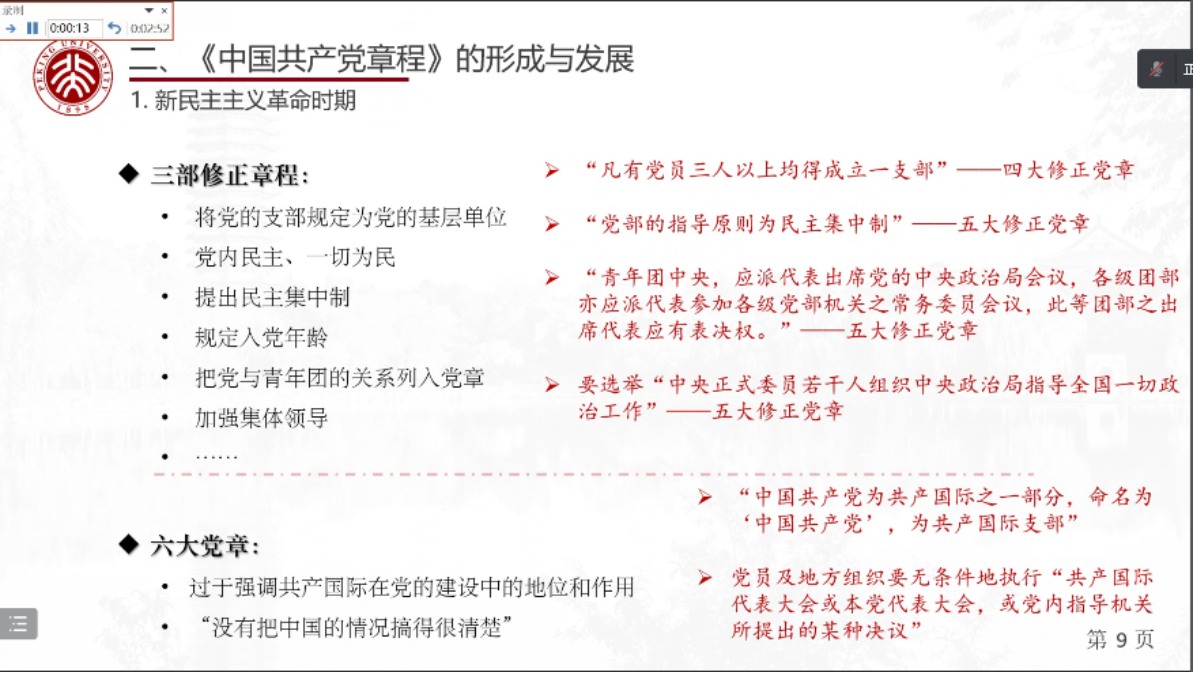 录制
0:00:13
0:02:52

PEKING UNIVERSITY 1898

二、《中国共产党章程》的形成与发展
1. 新民主主义革命时期

◆ 三部修正章程：
• 将党的支部规定为党的基层单位
• 党内民主、一切为民
• 提出民主集中制
• 规定入党年龄
• 把党与青年团的关系列入党章
• 加强集体领导
• ……

➢ “凡有党员三人以上均得成立一支部”——四大修正党章
➢ “党部的指导原则为民主集中制”——五大修正党章
➢ “青年团中央，应派代表出席党的中央政治局会议，各级团部亦应派代表参加各级党部机关之常务委员会议，此等团部之出席代表应有表决权。”——五大修正党章
➢ 要选举“中央正式委员若干人组织中央政治局指导全国一切政治工作”——五大修正党章

◆ 六大党章：
• 过于强调共产国际在党的建设中的地位和作用
• “没有把中国的情况搞得很清楚”

➢ “中国共产党为共产国际之一部分，命名为‘中国共产党’，为共产国际支部”
➢ 党员及地方组织要无条件地执行“共产国际代表大会或本党代表大会，或党内指导机关所提出的某种决议”

第 9 页